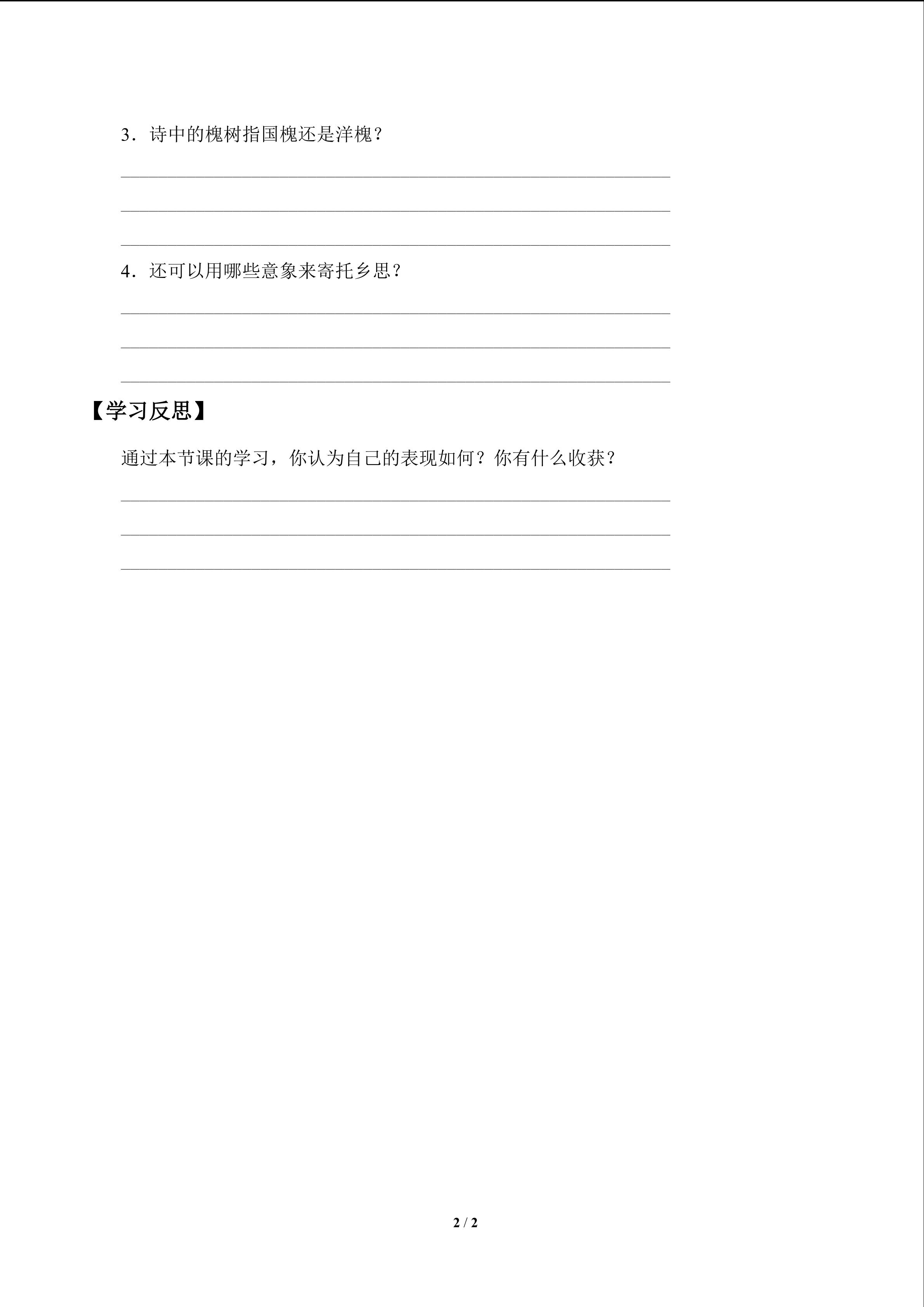 3．诗中的槐树指国槐还是洋槐？

____

____

____

4．还可以用哪些意象来寄托乡思？

____

____

____

【学习反思】

通过本节课的学习，你认为自己的表现如何？你有什么收获？

____

____

____

2 / 2